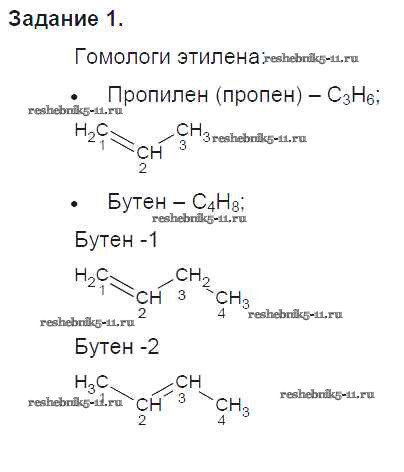 Задание 1.

Гомологи этилена:

• Пропилен (пропен) – $C_3H_6$;

$H_2C$ 1 CH 2 $CH_3$ 3

• Бутен – $C_4H_8$;

Бутен -1

$H_2C$ 1 CH 2 $CH_2$ 3 $CH_3$ 4

Бутен -2

$H_3C$ 1 CH 2 CH 3 $CH_3$ 4

reshebnik5-11.ru